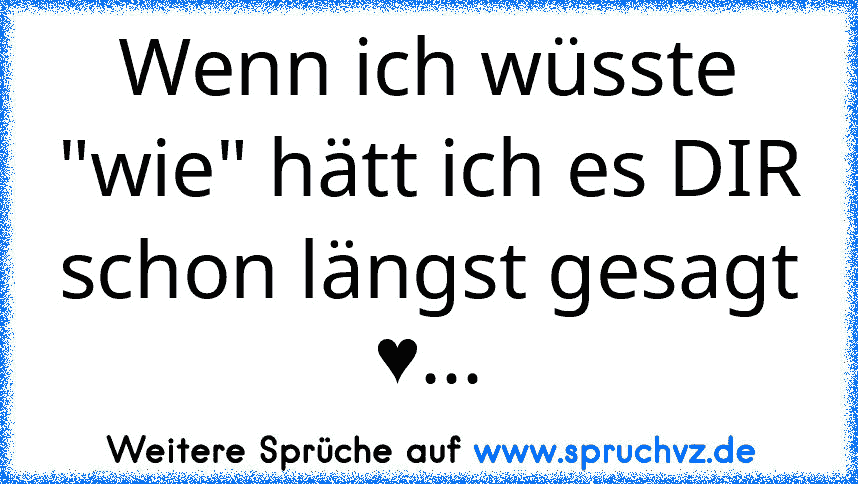 Wenn ich wüsste "wie" hätt ich es DIR schon längst gesagt ♥...

Weitere Sprüche auf www.spruchvz.de